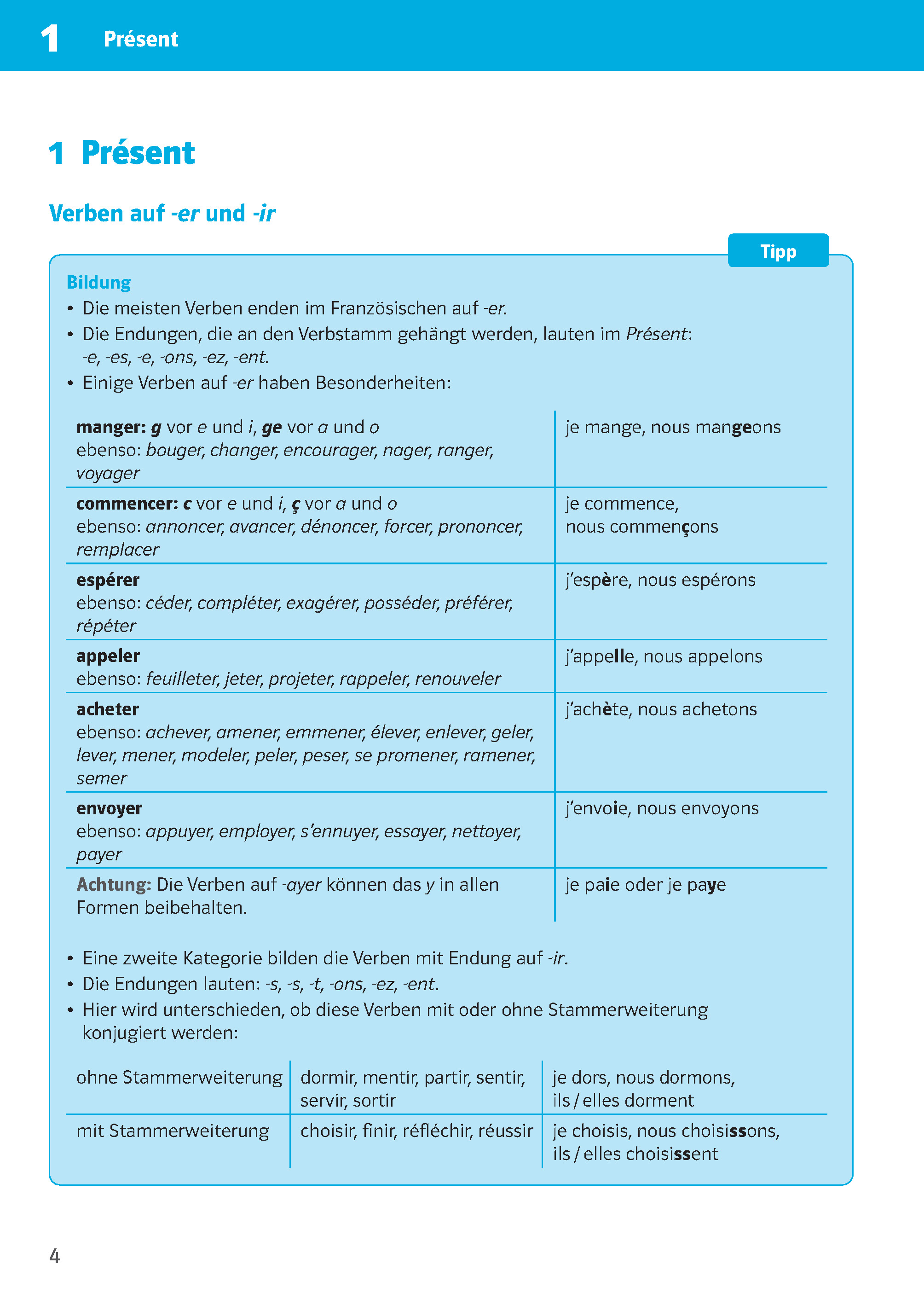 1 Présent

1 Présent

Verben auf -er und -ir

Tipp

Bildung
• Die meisten Verben enden im Französischen auf -er.
• Die Endungen, die an den Verbstamm gehängt werden, lauten im Présent: -e, -es, -e, -ons, -ez, -ent.
• Einige Verben auf -er haben Besonderheiten:

| | |
|---|---|
| manger: g vor e und i, ge vor a und o ebenso: bouger, changer, encourager, nager, ranger, voyager | je mange, nous mangeons |
| commencer: c vor e und i, ç vor a und o ebenso: annoncer, avancer, dénoncer, forcer, prononcer, remplacer | je commence, nous commençons |
| espérer ebenso: céder, compléter, exagérer, posséder, préférer, répéter | j'espère, nous espérons |
| appeler ebenso: feuilleter, jeter, projeter, rappeler, renouveler | j'appelle, nous appelons |
| acheter ebenso: achever, amener, emmener, élever, enlever, geler, lever, mener, modeler, peler, peser, se promener, ramener, semer | j'achète, nous achetons |
| envoyer ebenso: appuyer, employer, s'ennuyer, essayer, nettoyer, payer | j'envoie, nous envoyons |
| Achtung: Die Verben auf -ayer können das y in allen Formen beibehalten. | je paie oder je paye |

• Eine zweite Kategorie bilden die Verben mit Endung auf -ir.
• Die Endungen lauten: -s, -s, -t, -ons, -ez, -ent.
• Hier wird unterschieden, ob diese Verben mit oder ohne Stammerweiterung konjugiert werden:

| | | |
|---|---|---|
| ohne Stammerweiterung | dormir, mentir, partir, sentir, servir, sortir | je dors, nous dormons, ils / elles dorment |
| mit Stammerweiterung | choisir, finir, réfléchir, réussir | je choisis, nous choisissons, ils / elles choisissent |

4